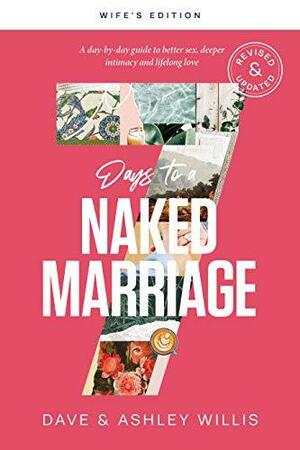 WIFE'S EDITION

A day-by-day guide to better sex, deeper intimacy and lifelong love

REVISED & UPDATED

7 Days to a NAKED MARRIAGE

DAVE & ASHLEY WILLIS